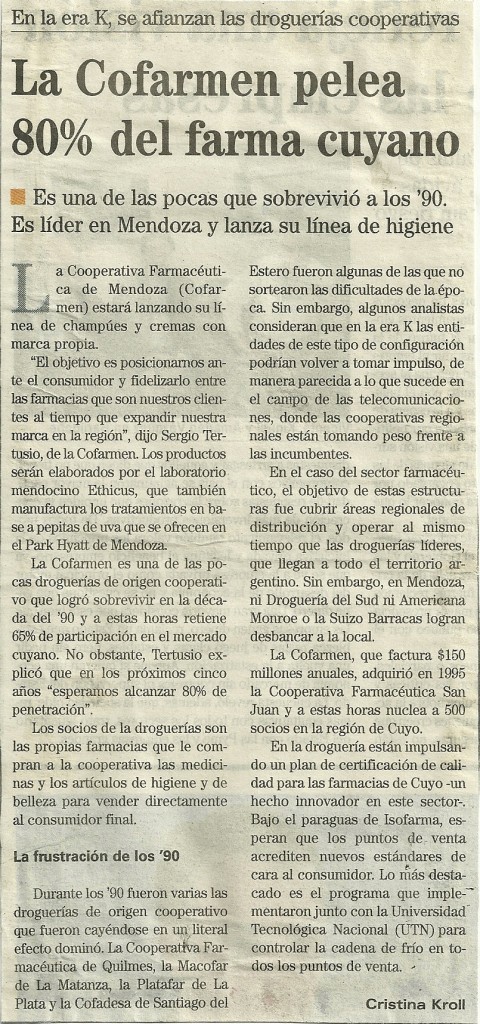 En la era K, se afianzan las droguerías cooperativas

La Cofarmen pelea 80% del farma cuyano

Es una de las pocas que sobrevivió a los '90. Es líder en Mendoza y lanza su línea de higiene

La Cooperativa Farmacéutica de Mendoza (Cofarmen) estará lanzando su línea de champúes y cremas con marca propia.

"El objetivo es posicionarnos ante el consumidor y fidelizarlo entre las farmacias que son nuestros clientes al tiempo que expandir nuestra marca en la región", dijo Sergio Tertusio, de la Cofarmen. Los productos serán elaborados por el laboratorio mendocino Ethicus, que también manufactura los tratamientos en base a pepitas de uva que se ofrecen en el Park Hyatt de Mendoza.

La Cofarmen es una de las pocas droguerías de origen cooperativo que logró sobrevivir en la década del '90 y a estas horas retiene 65% de participación en el mercado cuyano. No obstante, Tertusio explicó que en los próximos cinco años "esperamos alcanzar 80% de penetración".

Los socios de la droguerías son las propias farmacias que le compran a la cooperativa las medicinas y los artículos de higiene y de belleza para vender directamente al consumidor final.

La frustración de los '90

Durante los '90 fueron varias las droguerías de origen cooperativo que fueron cayéndose en un literal efecto dominó. La Cooperativa Farmacéutica de Quilmes, la Macofar de La Matanza, la Platafar de La Plata y la Cofadesa de Santiago del Estero fueron algunas de las que no sortearon las dificultades de la época. Sin embargo, algunos analistas consideran que en la era K las entidades de este tipo de configuración podrían volver a tomar impulso, de manera parecida a lo que sucede en el campo de las telecomunicaciones, donde las cooperativas regionales están tomando peso frente a las incumbentes.

En el caso del sector farmacéutico, el objetivo de estas estructuras fue cubrir áreas regionales de distribución y operar al mismo tiempo que las droguerías líderes, que llegan a todo el territorio argentino. Sin embargo, en Mendoza, ni Droguería del Sud ni Americana Monroe o la Suizo Barracas logran desbancar a la local.

La Cofarmen, que factura $150 millones anuales, adquirió en 1995 la Cooperativa Farmacéutica San Juan y a estas horas nuclea a 500 socios en la región de Cuyo.

En la droguería están impulsando un plan de certificación de calidad para las farmacias de Cuyo -un hecho innovador en este sector-. Bajo el paraguas de Isofarma, esperan que los puntos de venta acrediten nuevos estándares de cara al consumidor. Lo más destacado es el programa que implementaron junto con la Universidad Tecnológica Nacional (UTN) para controlar la cadena de frío en todos los puntos de venta.

Cristina Kroll